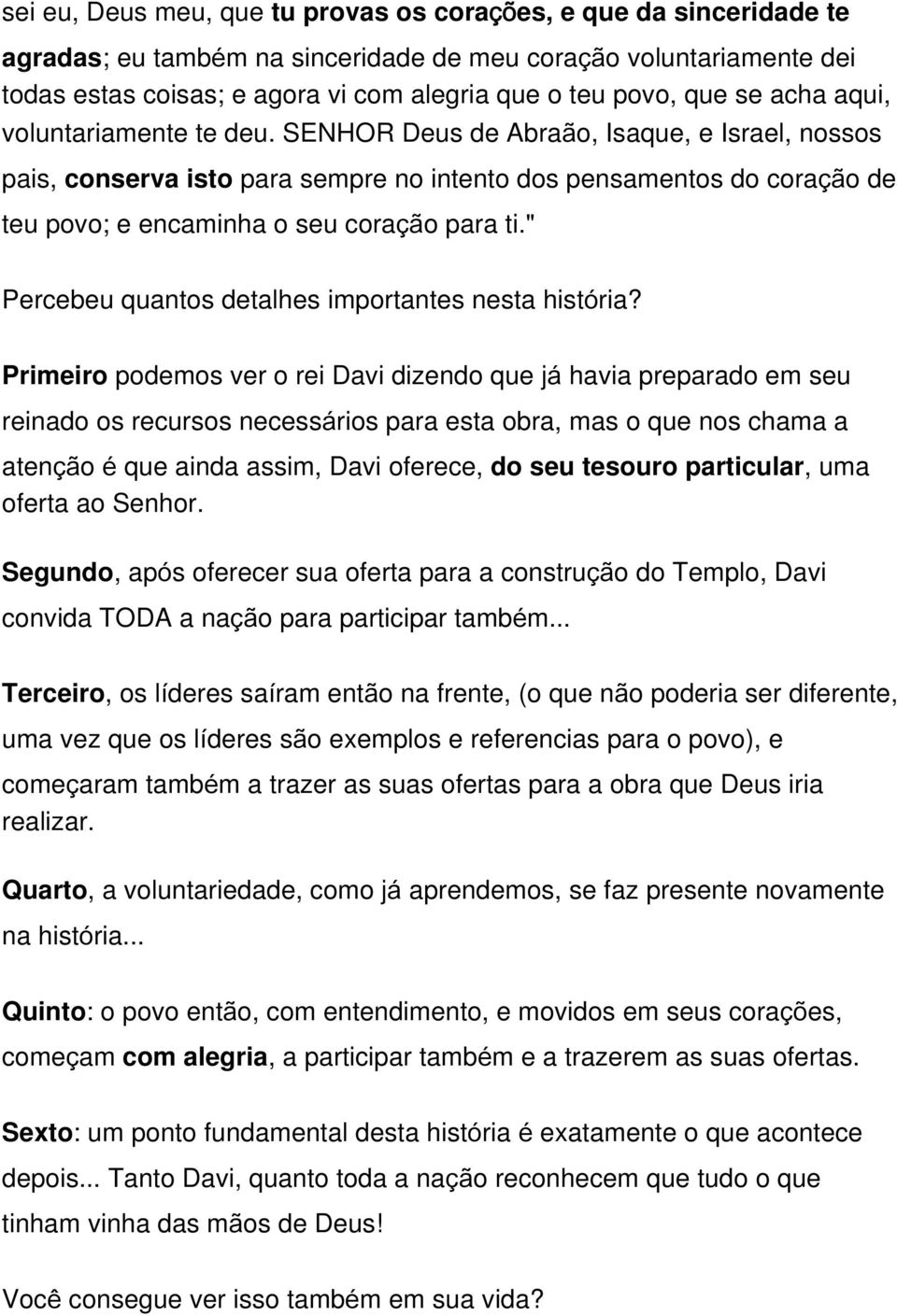 sei eu, Deus meu, que tu provas os corações, e que da sinceridade te agradas; eu também na sinceridade de meu coração voluntariamente dei todas estas coisas; e agora vi com alegria que o teu povo, que se acha aqui, voluntariamente te deu. SENHOR Deus de Abraão, Isaque, e Israel, nossos pais, conserva isto para sempre no intento dos pensamentos do coração de teu povo; e encaminha o seu coração para ti."

Percebeu quantos detalhes importantes nesta história?

Primeiro podemos ver o rei Davi dizendo que já havia preparado em seu reinado os recursos necessários para esta obra, mas o que nos chama a atenção é que ainda assim, Davi oferece, do seu tesouro particular, uma oferta ao Senhor.

Segundo, após oferecer sua oferta para a construção do Templo, Davi convida TODA a nação para participar também...

Terceiro, os líderes saíram então na frente, (o que não poderia ser diferente, uma vez que os líderes são exemplos e referencias para o povo), e começaram também a trazer as suas ofertas para a obra que Deus iria realizar.

Quarto, a voluntariedade, como já aprendemos, se faz presente novamente na história...

Quinto: o povo então, com entendimento, e movidos em seus corações, começam com alegria, a participar também e a trazerem as suas ofertas.

Sexto: um ponto fundamental desta história é exatamente o que acontece depois... Tanto Davi, quanto toda a nação reconhecem que tudo o que tinham vinha das mãos de Deus!

Você consegue ver isso também em sua vida?